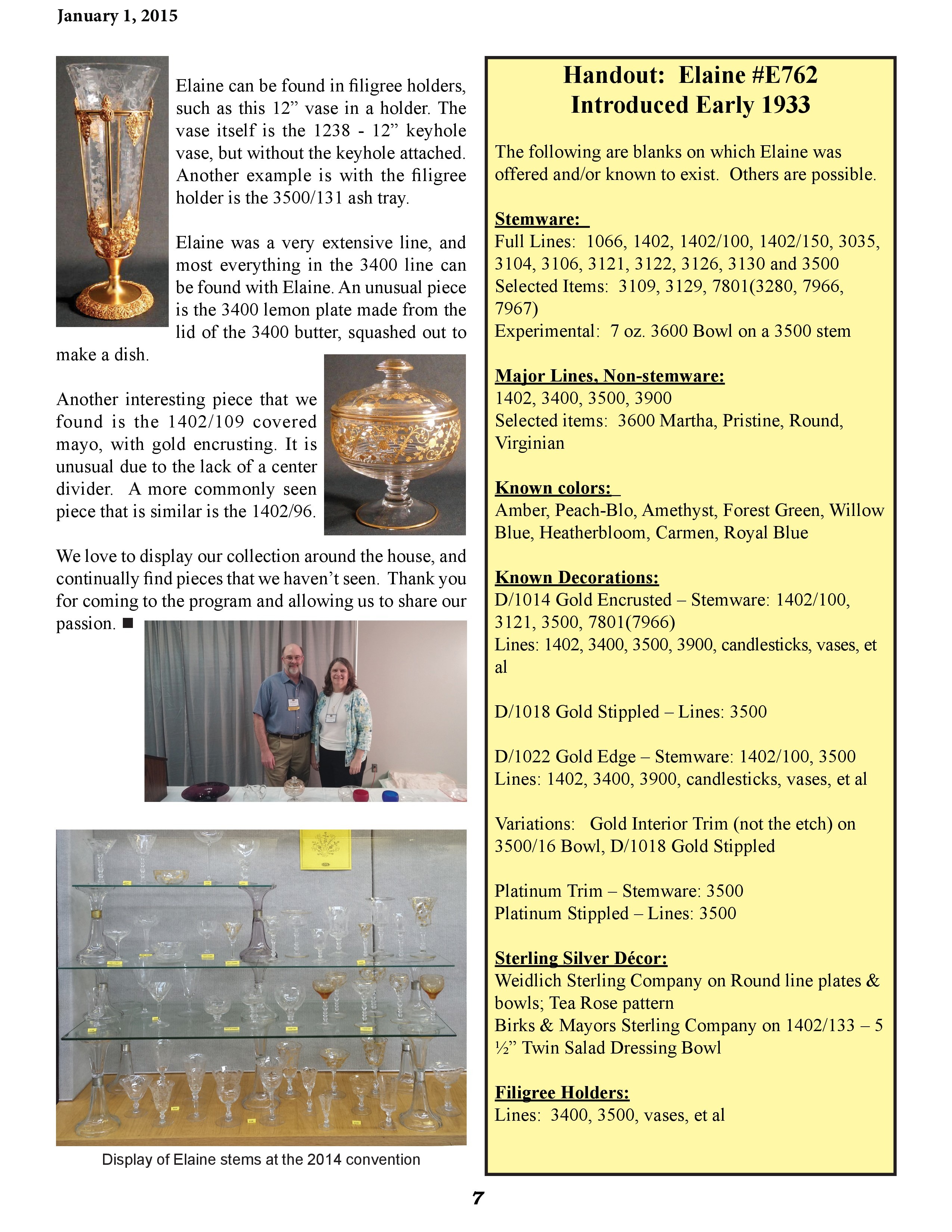 January 1, 2015

Elaine can be found in filigree holders, such as this 12” vase in a holder. The vase itself is the 1238 - 12” keyhole vase, but without the keyhole attached. Another example is with the filigree holder is the 3500/131 ash tray.

Elaine was a very extensive line, and most everything in the 3400 line can be found with Elaine. An unusual piece is the 3400 lemon plate made from the lid of the 3400 butter, squashed out to make a dish.

Another interesting piece that we found is the 1402/109 covered mayo, with gold encrusting. It is unusual due to the lack of a center divider. A more commonly seen piece that is similar is the 1402/96.

We love to display our collection around the house, and continually find pieces that we haven’t seen. Thank you for coming to the program and allowing us to share our passion. ■

Display of Elaine stems at the 2014 convention

Handout: Elaine #E762
Introduced Early 1933

The following are blanks on which Elaine was offered and/or known to exist. Others are possible.

Stemware:
Full Lines: 1066, 1402, 1402/100, 1402/150, 3035, 3104, 3106, 3121, 3122, 3126, 3130 and 3500
Selected Items: 3109, 3129, 7801(3280, 7966, 7967)
Experimental: 7 oz. 3600 Bowl on a 3500 stem

Major Lines, Non-stemware:
1402, 3400, 3500, 3900
Selected items: 3600 Martha, Pristine, Round, Virginian

Known colors:
Amber, Peach-Blo, Amethyst, Forest Green, Willow Blue, Heatherbloom, Carmen, Royal Blue

Known Decorations:
D/1014 Gold Encrusted – Stemware: 1402/100, 3121, 3500, 7801(7966)
Lines: 1402, 3400, 3500, 3900, candlesticks, vases, et al

D/1018 Gold Stippled – Lines: 3500

D/1022 Gold Edge – Stemware: 1402/100, 3500
Lines: 1402, 3400, 3900, candlesticks, vases, et al

Variations: Gold Interior Trim (not the etch) on 3500/16 Bowl, D/1018 Gold Stippled

Platinum Trim – Stemware: 3500
Platinum Stippled – Lines: 3500

Sterling Silver Décor:
Weidlich Sterling Company on Round line plates & bowls; Tea Rose pattern
Birks & Mayors Sterling Company on 1402/133 – 5 ½” Twin Salad Dressing Bowl

Filigree Holders:
Lines: 3400, 3500, vases, et al

7